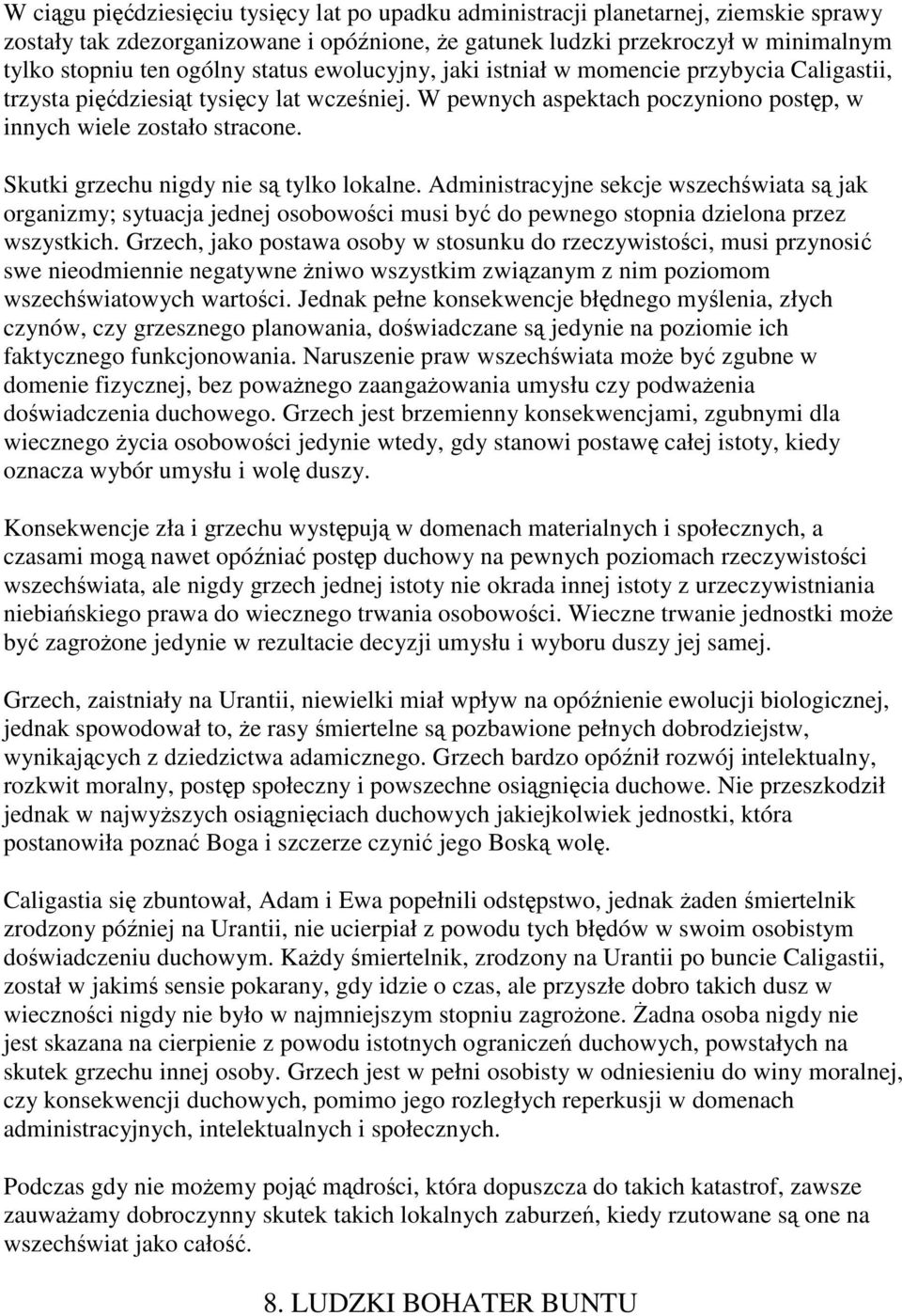 W ciągu pięćdziesięciu tysięcy lat po upadku administracji planetarnej, ziemskie sprawy zostały tak zdezorganizowane i opóźnione, że gatunek ludzki przekroczył w minimalnym tylko stopniu ten ogólny status ewolucyjny, jaki istniał w momencie przybycia Caligastii, trzysta pięćdziesiąt tysięcy lat wcześniej. W pewnych aspektach poczyniono postęp, w innych wiele zostało stracone.

Skutki grzechu nigdy nie są tylko lokalne. Administracyjne sekcje wszechświata są jak organizmy; sytuacja jednej osobowości musi być do pewnego stopnia dzielona przez wszystkich. Grzech, jako postawa osoby w stosunku do rzeczywistości, musi przynosić swe nieodmiennie negatywne żniwo wszystkim związanym z nim poziomom wszechświatowych wartości. Jednak pełne konsekwencje błędnego myślenia, złych czynów, czy grzesznego planowania, doświadczane są jedynie na poziomie ich faktycznego funkcjonowania. Naruszenie praw wszechświata może być zgubne w domenie fizycznej, bez poważnego zaangażowania umysłu czy podważenia doświadczenia duchowego. Grzech jest brzemienny konsekwencjami, zgubnymi dla wiecznego życia osobowości jedynie wtedy, gdy stanowi postawę całej istoty, kiedy oznacza wybór umysłu i wolę duszy.

Konsekwencje zła i grzechu występują w domenach materialnych i społecznych, a czasami mogą nawet opóźniać postęp duchowy na pewnych poziomach rzeczywistości wszechświata, ale nigdy grzech jednej istoty nie okrada innej istoty z urzeczywistniania niebiańskiego prawa do wiecznego trwania osobowości. Wieczne trwanie jednostki może być zagrożone jedynie w rezultacie decyzji umysłu i wyboru duszy jej samej.

Grzech, zaistniały na Urantii, niewielki miał wpływ na opóźnienie ewolucji biologicznej, jednak spowodował to, że rasy śmiertelne są pozbawione pełnych dobrodziejstw, wynikających z dziedzictwa adamicznego. Grzech bardzo opóźnił rozwój intelektualny, rozkwit moralny, postęp społeczny i powszechne osiągnięcia duchowe. Nie przeszkodził jednak w najwyższych osiągnięciach duchowych jakiejkolwiek jednostki, która postanowiła poznać Boga i szczerze czynić jego Boską wolę.

Caligastia się zbuntował, Adam i Ewa popełnili odstępstwo, jednak żaden śmiertelnik zrodzony później na Urantii, nie ucierpiał z powodu tych błędów w swoim osobistym doświadczeniu duchowym. Każdy śmiertelnik, zrodzony na Urantii po buncie Caligastii, został w jakimś sensie pokarany, gdy idzie o czas, ale przyszłe dobro takich dusz w wieczności nigdy nie było w najmniejszym stopniu zagrożone. Żadna osoba nigdy nie jest skazana na cierpienie z powodu istotnych ograniczeń duchowych, powstałych na skutek grzechu innej osoby. Grzech jest w pełni osobisty w odniesieniu do winy moralnej, czy konsekwencji duchowych, pomimo jego rozległych reperkusji w domenach administracyjnych, intelektualnych i społecznych.

Podczas gdy nie możemy pojąć mądrości, która dopuszcza do takich katastrof, zawsze zauważamy dobroczynny skutek takich lokalnych zaburzeń, kiedy rzutowane są one na wszechświat jako całość.

8. LUDZKI BOHATER BUNTU